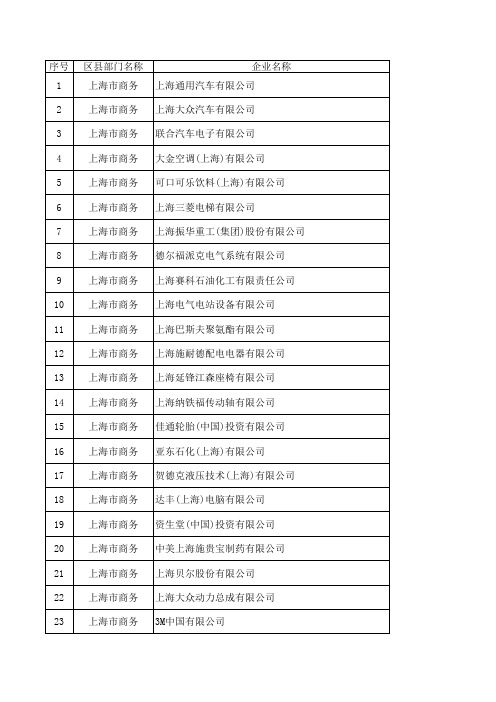 | 序号 | 区县部门名称 | 企业名称 |
|---|---|---|
| 1 | 上海市商务 | 上海通用汽车有限公司 |
| 2 | 上海市商务 | 上海大众汽车有限公司 |
| 3 | 上海市商务 | 联合汽车电子有限公司 |
| 4 | 上海市商务 | 大金空调(上海)有限公司 |
| 5 | 上海市商务 | 可口可乐饮料(上海)有限公司 |
| 6 | 上海市商务 | 上海三菱电梯有限公司 |
| 7 | 上海市商务 | 上海振华重工(集团)股份有限公司 |
| 8 | 上海市商务 | 德尔福派克电气系统有限公司 |
| 9 | 上海市商务 | 上海赛科石油化工有限责任公司 |
| 10 | 上海市商务 | 上海电气电站设备有限公司 |
| 11 | 上海市商务 | 上海巴斯夫聚氨酯有限公司 |
| 12 | 上海市商务 | 上海施耐德配电电器有限公司 |
| 13 | 上海市商务 | 上海延锋江森座椅有限公司 |
| 14 | 上海市商务 | 上海纳铁福传动轴有限公司 |
| 15 | 上海市商务 | 佳通轮胎(中国)投资有限公司 |
| 16 | 上海市商务 | 亚东石化(上海)有限公司 |
| 17 | 上海市商务 | 贺德克液压技术(上海)有限公司 |
| 18 | 上海市商务 | 达丰(上海)电脑有限公司 |
| 19 | 上海市商务 | 资生堂(中国)投资有限公司 |
| 20 | 上海市商务 | 中美上海施贵宝制药有限公司 |
| 21 | 上海市商务 | 上海贝尔股份有限公司 |
| 22 | 上海市商务 | 上海大众动力总成有限公司 |
| 23 | 上海市商务 | 3M中国有限公司 |